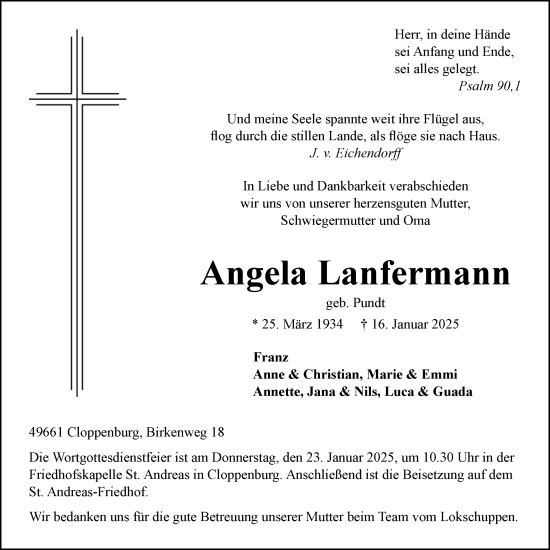 Herr, in deine Hände
sei Anfang und Ende,
sei alles gelegt.
Psalm 90,1

Und meine Seele spannte weit ihre Flügel aus,
flog durch die stillen Lande, als flöge sie nach Haus.
J. v. Eichendorff

In Liebe und Dankbarkeit verabschieden
wir uns von unserer herzensguten Mutter,
Schwiegermutter und Oma

Angela Lanfermann

geb. Pundt

* 25. März 1934 † 16. Januar 2025

Franz
Anne & Christian, Marie & Emmi
Annette, Jana & Nils, Luca & Guada

49661 Cloppenburg, Birkenweg 18

Die Wortgottesdienstfeier ist am Donnerstag, den 23. Januar 2025, um 10.30 Uhr in der Friedhofskapelle St. Andreas in Cloppenburg. Anschließend ist die Beisetzung auf dem St. Andreas-Friedhof.

Wir bedanken uns für die gute Betreuung unserer Mutter beim Team vom Lokschuppen.